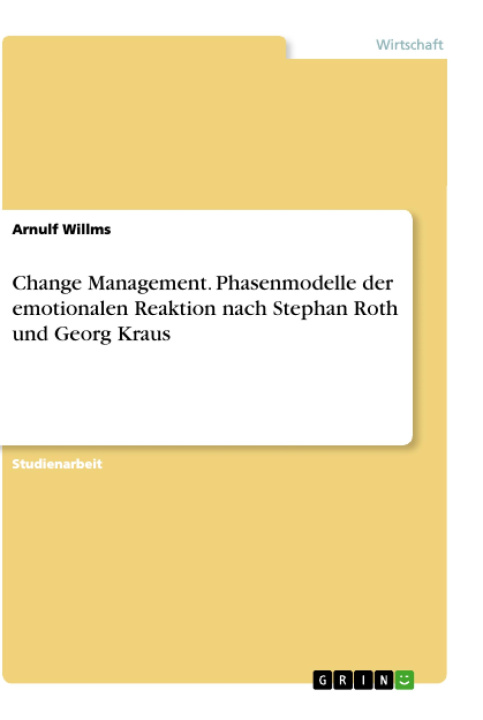 Wirtschaft

Arnulf Willms

Change Management. Phasenmodelle der emotionalen Reaktion nach Stephan Roth und Georg Kraus

Studienarbeit

GRIN